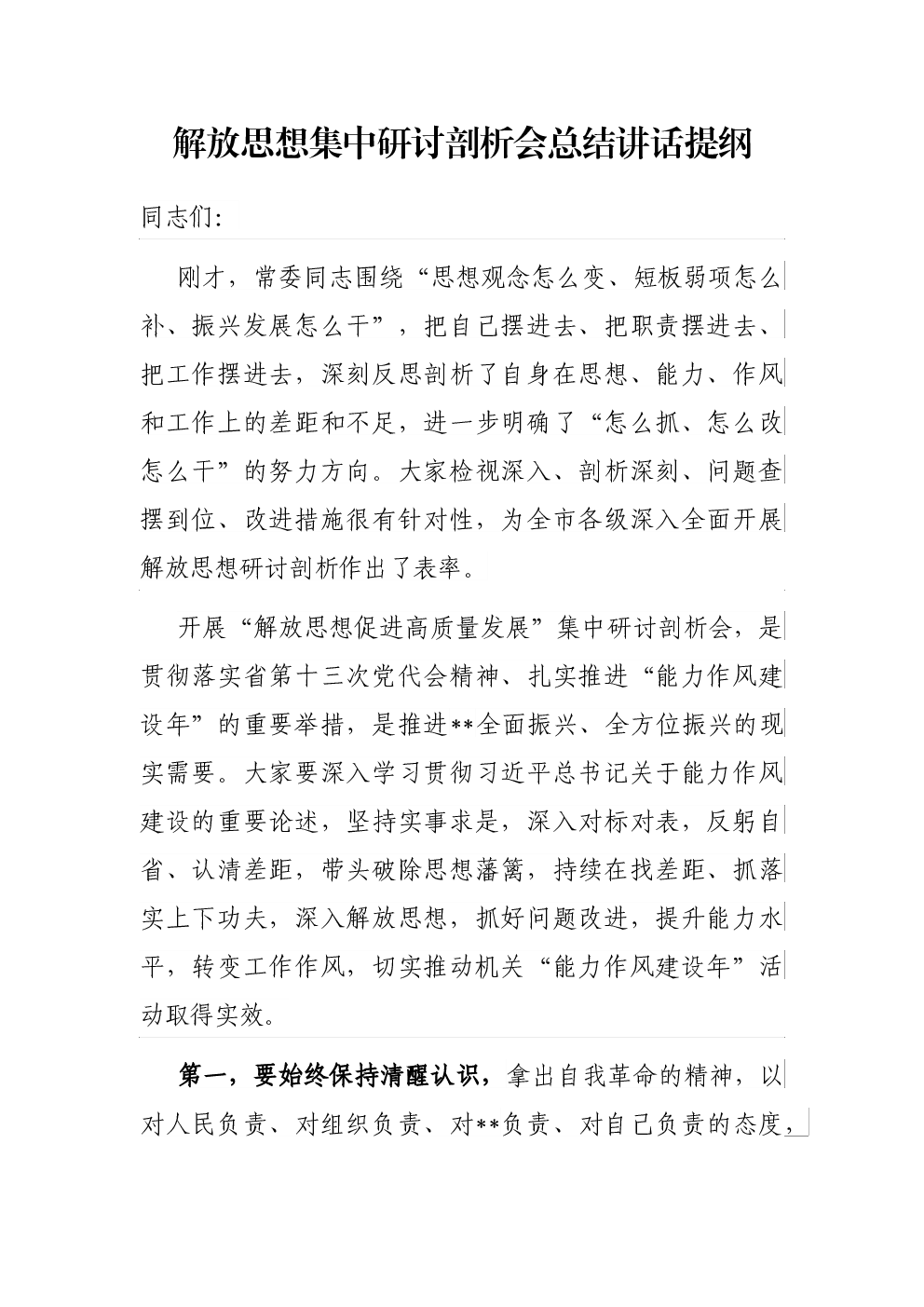 解放思想集中研讨剖析会总结讲话提纲

同志们:

刚才，常委同志围绕“思想观念怎么变、短板弱项怎么补、振兴发展怎么干”，把自己摆进去、把职责摆进去、把工作摆进去，深刻反思剖析了自身在思想、能力、作风和工作上的差距和不足，进一步明确了“怎么抓、怎么改怎么干”的努力方向。大家检视深入、剖析深刻、问题查摆到位、改进措施很有针对性，为全市各级深入全面开展解放思想研讨剖析作出了表率。

开展“解放思想促进高质量发展”集中研讨剖析会，是贯彻落实省第十三次党代会精神、扎实推进“能力作风建设年”的重要举措，是推进**全面振兴、全方位振兴的现实需要。大家要深入学习贯彻习近平总书记关于能力作风建设的重要论述，坚持实事求是，深入对标对表，反躬自省、认清差距，带头破除思想藩篱，持续在找差距、抓落实上下功夫，深入解放思想，抓好问题改进，提升能力水平，转变工作作风，切实推动机关“能力作风建设年”活动取得实效。

第一，要始终保持清醒认识，拿出自我革命的精神，以对人民负责、对组织负责、对**负责、对自己负责的态度，